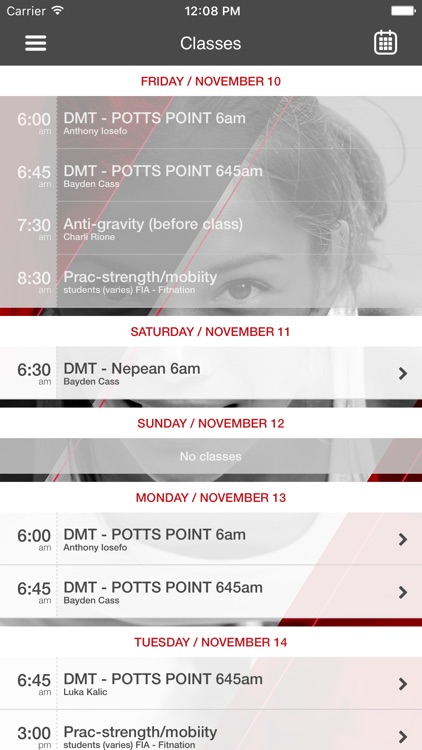 Carrier 12:08 PM

Classes

FRIDAY / NOVEMBER 10

6:00 am DMT - POTTS POINT 6am
Anthony Iosefo

6:45 am DMT - POTTS POINT 645am
Bayden Cass

7:30 am Anti-gravity (before class)
Charli Rione

8:30 am Prac-strength/mobiity
students (varies) FIA - Fitnation

SATURDAY / NOVEMBER 11

6:30 am DMT - Nepean 6am
Bayden Cass

SUNDAY / NOVEMBER 12

No classes

MONDAY / NOVEMBER 13

6:00 am DMT - POTTS POINT 6am
Anthony Iosefo

6:45 am DMT - POTTS POINT 645am
Bayden Cass

TUESDAY / NOVEMBER 14

6:45 am DMT - POTTS POINT 645am
Luka Kalic

3:00 pm Prac-strength/mobiity
students (varies) FIA - Fitnation